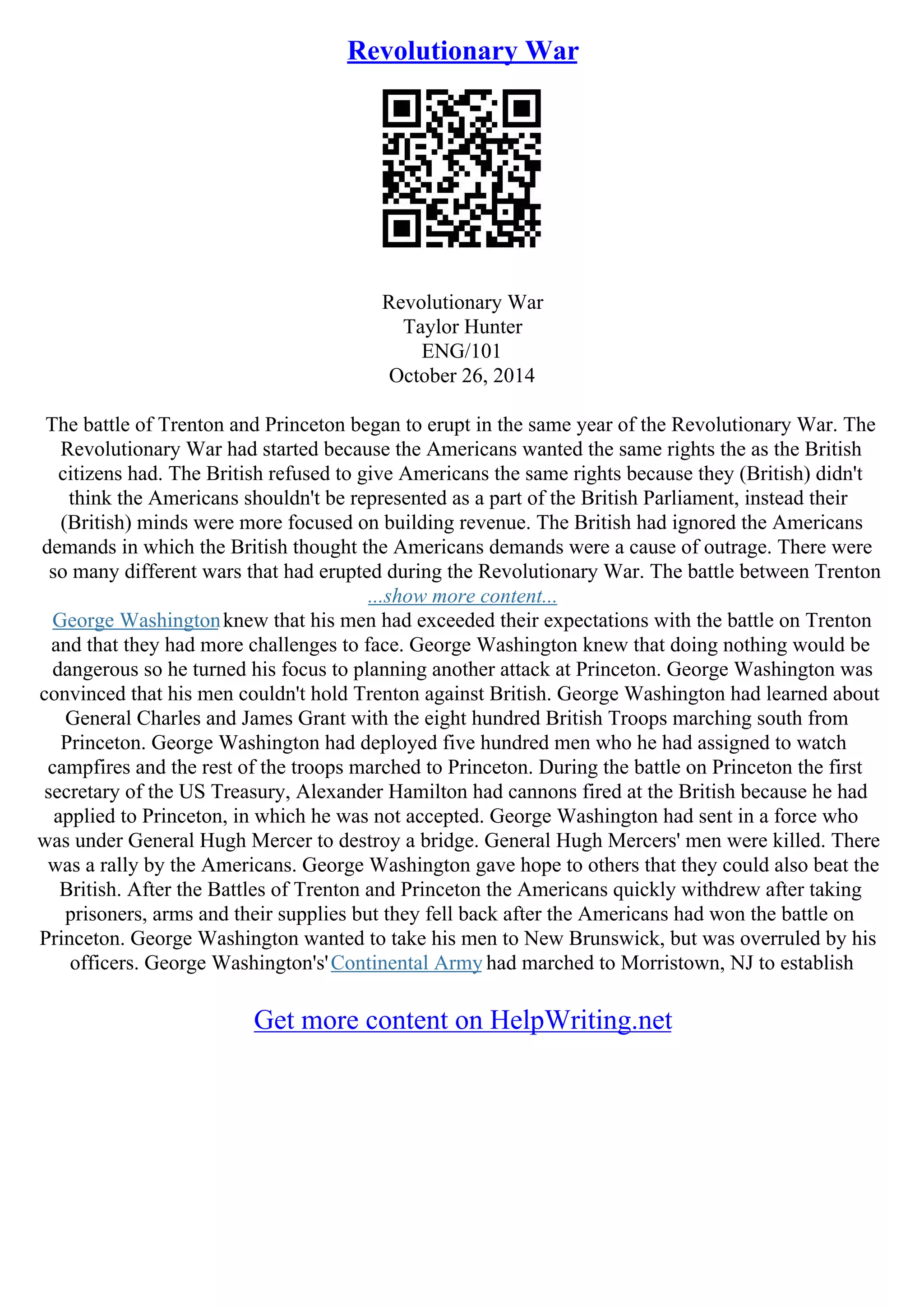 Revolutionary War

Revolutionary War
Taylor Hunter
ENG/101
October 26, 2014

The battle of Trenton and Princeton began to erupt in the same year of the Revolutionary War. The Revolutionary War had started because the Americans wanted the same rights the as the British citizens had. The British refused to give Americans the same rights because they (British) didn't think the Americans shouldn't be represented as a part of the British Parliament, instead their (British) minds were more focused on building revenue. The British had ignored the Americans demands in which the British thought the Americans demands were a cause of outrage. There were so many different wars that had erupted during the Revolutionary War. The battle between Trenton
...show more content...
George Washington knew that his men had exceeded their expectations with the battle on Trenton and that they had more challenges to face. George Washington knew that doing nothing would be dangerous so he turned his focus to planning another attack at Princeton. George Washington was convinced that his men couldn't hold Trenton against British. George Washington had learned about General Charles and James Grant with the eight hundred British Troops marching south from Princeton. George Washington had deployed five hundred men who he had assigned to watch campfires and the rest of the troops marched to Princeton. During the battle on Princeton the first secretary of the US Treasury, Alexander Hamilton had cannons fired at the British because he had applied to Princeton, in which he was not accepted. George Washington had sent in a force who was under General Hugh Mercer to destroy a bridge. General Hugh Mercers' men were killed. There was a rally by the Americans. George Washington gave hope to others that they could also beat the British. After the Battles of Trenton and Princeton the Americans quickly withdrew after taking prisoners, arms and their supplies but they fell back after the Americans had won the battle on Princeton. George Washington wanted to take his men to New Brunswick, but was overruled by his officers. George Washington's' Continental Army had marched to Morristown, NJ to establish

Get more content on HelpWriting.net